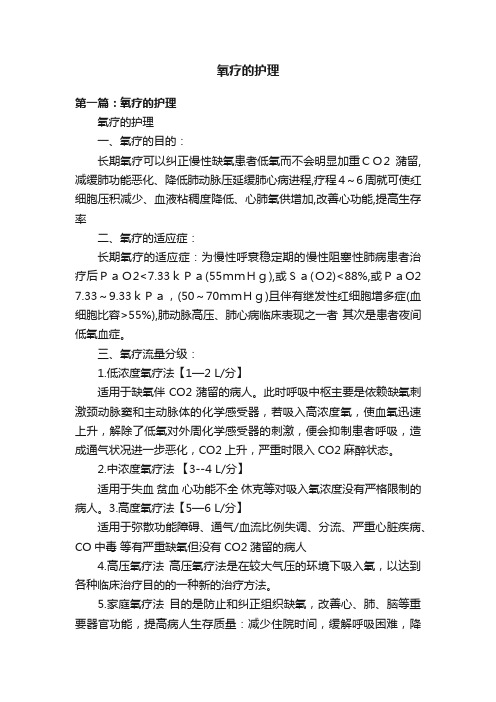 氧疗的护理

第一篇：氧疗的护理

氧疗的护理

一、氧疗的目的：

长期氧疗可以纠正慢性缺氧患者低氧而不会明显加重ＣＯ2 潴留,减缓肺功能恶化、降低肺动脉压延缓肺心病进程,疗程４～6周就可使红细胞压积减少、血液粘稠度降低、心肺氧供增加,改善心功能,提高生存率

二、氧疗的适应症：

长期氧疗的适应症：为慢性呼衰稳定期的慢性阻塞性肺病患者治疗后ＰａＯ2<7.33ｋＰａ(55mmＨｇ),或Ｓａ(Ｏ2)<88%,或ＰａＯ2 7.33～9.33ｋＰａ，(50～70mmＨｇ)且伴有继发性红细胞增多症(血细胞比容>55%),肺动脉高压、肺心病临床表现之一者 其次是患者夜间低氧血症。

三、氧疗流量分级：

1.低浓度氧疗法【1—2 L/分】

适用于缺氧伴 CO2 潴留的病人。此时呼吸中枢主要是依赖缺氧刺激颈动脉窦和主动脉体的化学感受器，若吸入高浓度氧，使血氧迅速上升，解除了低氧对外周化学感受器的刺激，便会抑制患者呼吸，造成通气状况进一步恶化，CO2 上升，严重时限入 CO2 麻醉状态。

2.中浓度氧疗法 【3--4 L/分】

适用于失血 贫血 心功能不全 休克等对吸入氧浓度没有严格限制的病人。3.高度氧疗法【5—6 L/分】

适用于弥散功能障碍、通气/血流比例失调、分流、严重心脏疾病、CO 中毒 等有严重缺氧但没有 CO2 潴留的病人

4.高压氧疗法 高压氧疗法是在较大气压的环境下吸入氧，以达到各种临床治疗目的的一种新的治疗方法。

5.家庭氧疗法 目的是防止和纠正组织缺氧，改善心、肺、脑等重要器官功能，提高病人生存质量：减少住院时间，缓解呼吸困难，降